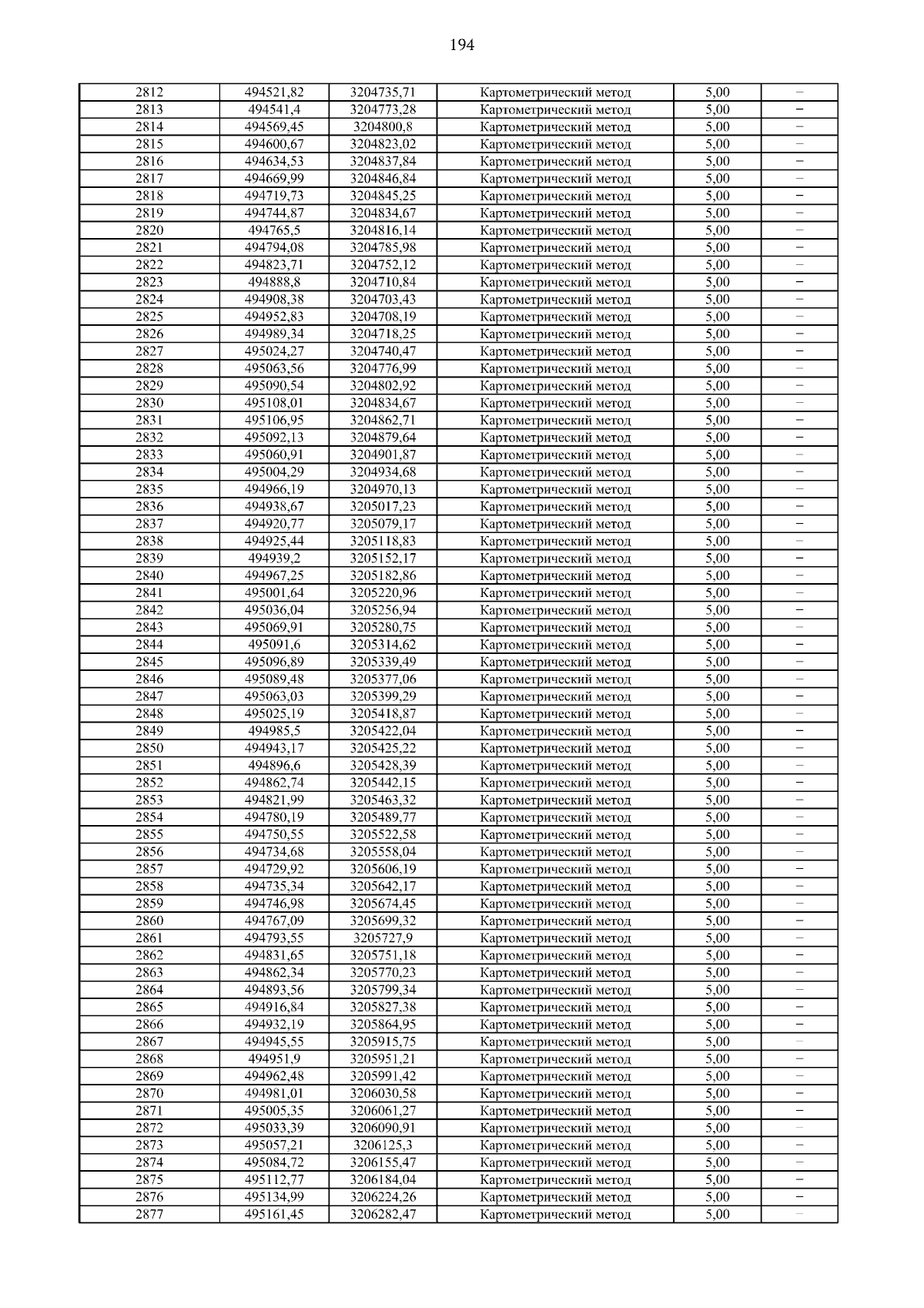 194

| 2812 | 494521,82 | 3204735,71 | Картометрический метод | 5,00 | – |
|---|---|---|---|---|---|
| 2813 | 494541,4 | 3204773,28 | Картометрический метод | 5,00 | – |
| 2814 | 494569,45 | 3204800,8 | Картометрический метод | 5,00 | – |
| 2815 | 494600,67 | 3204823,02 | Картометрический метод | 5,00 | – |
| 2816 | 494634,53 | 3204837,84 | Картометрический метод | 5,00 | – |
| 2817 | 494669,99 | 3204846,84 | Картометрический метод | 5,00 | – |
| 2818 | 494719,73 | 3204845,25 | Картометрический метод | 5,00 | – |
| 2819 | 494744,87 | 3204834,67 | Картометрический метод | 5,00 | – |
| 2820 | 494765,5 | 3204816,14 | Картометрический метод | 5,00 | – |
| 2821 | 494794,08 | 3204785,98 | Картометрический метод | 5,00 | – |
| 2822 | 494823,71 | 3204752,12 | Картометрический метод | 5,00 | – |
| 2823 | 494888,8 | 3204710,84 | Картометрический метод | 5,00 | – |
| 2824 | 494908,38 | 3204703,43 | Картометрический метод | 5,00 | – |
| 2825 | 494952,83 | 3204708,19 | Картометрический метод | 5,00 | – |
| 2826 | 494989,34 | 3204718,25 | Картометрический метод | 5,00 | – |
| 2827 | 495024,27 | 3204740,47 | Картометрический метод | 5,00 | – |
| 2828 | 495063,56 | 3204776,99 | Картометрический метод | 5,00 | – |
| 2829 | 495090,54 | 3204802,92 | Картометрический метод | 5,00 | – |
| 2830 | 495108,01 | 3204834,67 | Картометрический метод | 5,00 | – |
| 2831 | 495106,95 | 3204862,71 | Картометрический метод | 5,00 | – |
| 2832 | 495092,13 | 3204879,64 | Картометрический метод | 5,00 | – |
| 2833 | 495060,91 | 3204901,87 | Картометрический метод | 5,00 | – |
| 2834 | 495004,29 | 3204934,68 | Картометрический метод | 5,00 | – |
| 2835 | 494966,19 | 3204970,13 | Картометрический метод | 5,00 | – |
| 2836 | 494938,67 | 3205017,23 | Картометрический метод | 5,00 | – |
| 2837 | 494920,77 | 3205079,17 | Картометрический метод | 5,00 | – |
| 2838 | 494925,44 | 3205118,83 | Картометрический метод | 5,00 | – |
| 2839 | 494939,2 | 3205152,17 | Картометрический метод | 5,00 | – |
| 2840 | 494967,25 | 3205182,86 | Картометрический метод | 5,00 | – |
| 2841 | 495001,64 | 3205220,96 | Картометрический метод | 5,00 | – |
| 2842 | 495036,04 | 3205256,94 | Картометрический метод | 5,00 | – |
| 2843 | 495069,91 | 3205280,75 | Картометрический метод | 5,00 | – |
| 2844 | 495091,6 | 3205314,62 | Картометрический метод | 5,00 | – |
| 2845 | 495096,89 | 3205339,49 | Картометрический метод | 5,00 | – |
| 2846 | 495089,48 | 3205377,06 | Картометрический метод | 5,00 | – |
| 2847 | 495063,03 | 3205399,29 | Картометрический метод | 5,00 | – |
| 2848 | 495025,19 | 3205418,87 | Картометрический метод | 5,00 | – |
| 2849 | 494985,5 | 3205422,04 | Картометрический метод | 5,00 | – |
| 2850 | 494943,17 | 3205425,22 | Картометрический метод | 5,00 | – |
| 2851 | 494896,6 | 3205428,39 | Картометрический метод | 5,00 | – |
| 2852 | 494862,74 | 3205442,15 | Картометрический метод | 5,00 | – |
| 2853 | 494821,99 | 3205463,32 | Картометрический метод | 5,00 | – |
| 2854 | 494780,19 | 3205489,77 | Картометрический метод | 5,00 | – |
| 2855 | 494750,55 | 3205522,58 | Картометрический метод | 5,00 | – |
| 2856 | 494734,68 | 3205558,04 | Картометрический метод | 5,00 | – |
| 2857 | 494729,92 | 3205606,19 | Картометрический метод | 5,00 | – |
| 2858 | 494735,34 | 3205642,17 | Картометрический метод | 5,00 | – |
| 2859 | 494746,98 | 3205674,45 | Картометрический метод | 5,00 | – |
| 2860 | 494767,09 | 3205699,32 | Картометрический метод | 5,00 | – |
| 2861 | 494793,55 | 3205727,9 | Картометрический метод | 5,00 | – |
| 2862 | 494831,65 | 3205751,18 | Картометрический метод | 5,00 | – |
| 2863 | 494862,34 | 3205770,23 | Картометрический метод | 5,00 | – |
| 2864 | 494893,56 | 3205799,34 | Картометрический метод | 5,00 | – |
| 2865 | 494916,84 | 3205827,38 | Картометрический метод | 5,00 | – |
| 2866 | 494932,19 | 3205864,95 | Картометрический метод | 5,00 | – |
| 2867 | 494945,55 | 3205915,75 | Картометрический метод | 5,00 | – |
| 2868 | 494951,9 | 3205951,21 | Картометрический метод | 5,00 | – |
| 2869 | 494962,48 | 3205991,42 | Картометрический метод | 5,00 | – |
| 2870 | 494981,01 | 3206030,58 | Картометрический метод | 5,00 | – |
| 2871 | 495005,35 | 3206061,27 | Картометрический метод | 5,00 | – |
| 2872 | 495033,39 | 3206090,91 | Картометрический метод | 5,00 | – |
| 2873 | 495057,21 | 3206125,3 | Картометрический метод | 5,00 | – |
| 2874 | 495084,72 | 3206155,47 | Картометрический метод | 5,00 | – |
| 2875 | 495112,77 | 3206184,04 | Картометрический метод | 5,00 | – |
| 2876 | 495134,99 | 3206224,26 | Картометрический метод | 5,00 | – |
| 2877 | 495161,45 | 3206282,47 | Картометрический метод | 5,00 | – |